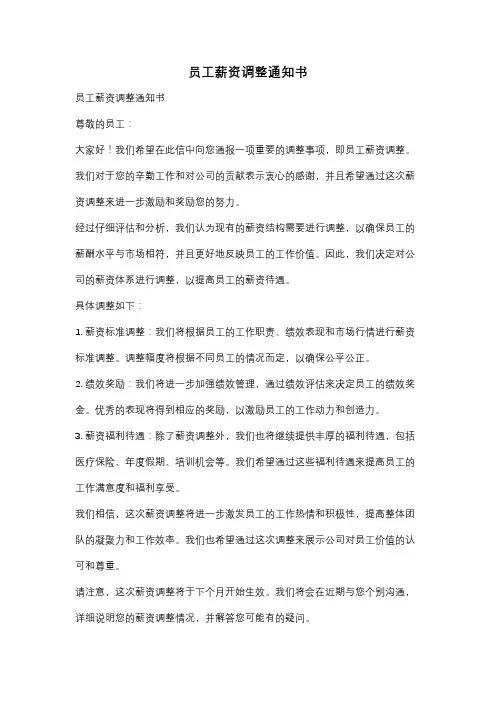 员工薪资调整通知书

员工薪资调整通知书

尊敬的员工：

大家好！我们希望在此信中向您通报一项重要的调整事项，即员工薪资调整。我们对于您的辛勤工作和对公司的贡献表示衷心的感谢，并且希望通过这次薪资调整来进一步激励和奖励您的努力。

经过仔细评估和分析，我们认为现有的薪资结构需要进行调整，以确保员工的薪酬水平与市场相符，并且更好地反映员工的工作价值。因此，我们决定对公司的薪资体系进行调整，以提高员工的薪资待遇。

具体调整如下：

1. 薪资标准调整：我们将根据员工的工作职责、绩效表现和市场行情进行薪资标准调整。调整幅度将根据不同员工的情况而定，以确保公平公正。

2. 绩效奖励：我们将进一步加强绩效管理，通过绩效评估来决定员工的绩效奖金。优秀的表现将得到相应的奖励，以激励员工的工作动力和创造力。

3. 薪资福利待遇：除了薪资调整外，我们也将继续提供丰厚的福利待遇，包括医疗保险、年度假期、培训机会等。我们希望通过这些福利待遇来提高员工的工作满意度和福利享受。

我们相信，这次薪资调整将进一步激发员工的工作热情和积极性，提高整体团队的凝聚力和工作效率。我们也希望通过这次调整来展示公司对员工价值的认可和尊重。

请注意，这次薪资调整将于下个月开始生效。我们将会在近期与您个别沟通，详细说明您的薪资调整情况，并解答您可能有的疑问。